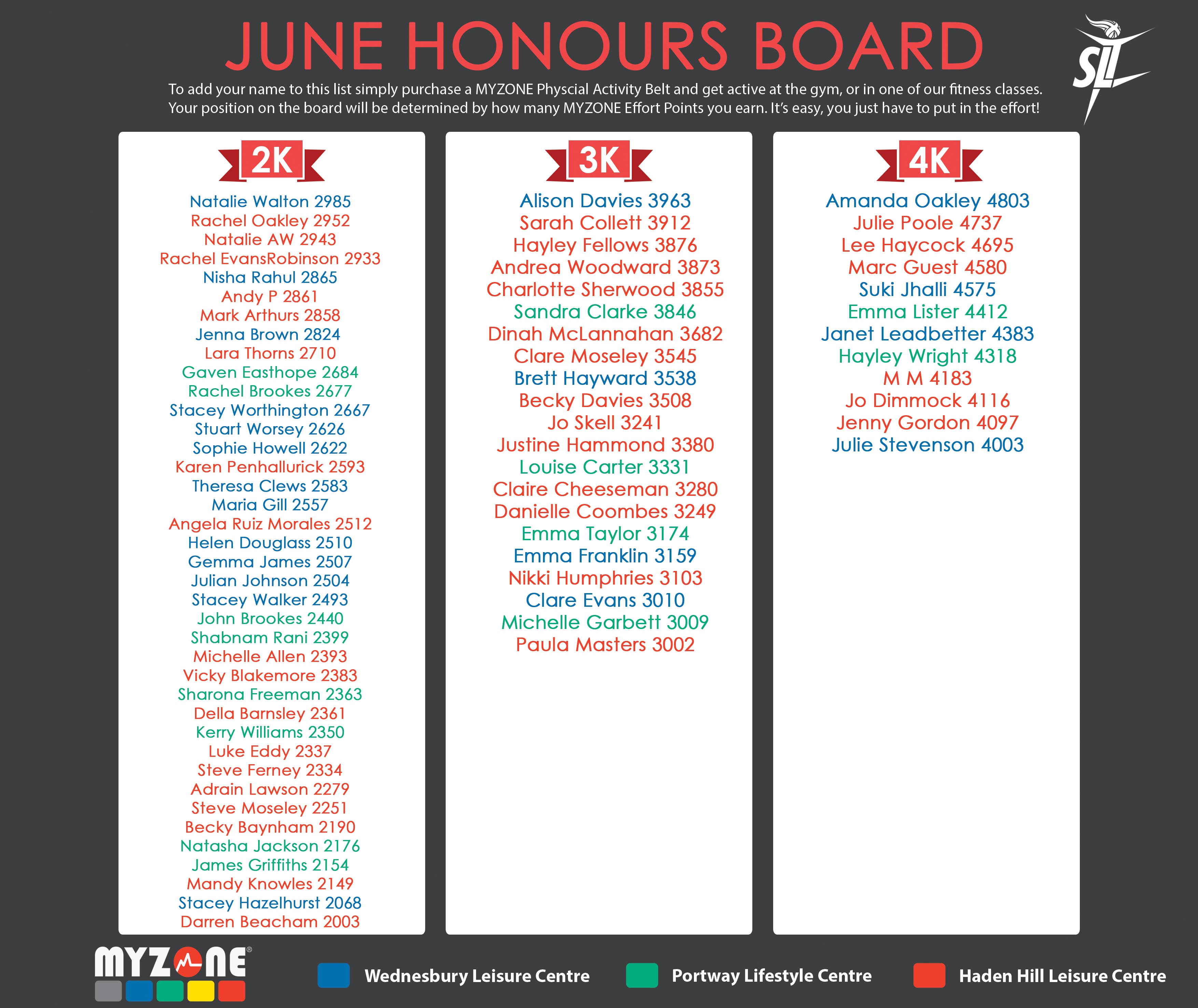 JUNE HONOURS BOARD

SLT

To add your name to this list simply purchase a MYZONE Physcial Activity Belt and get active at the gym, or in one of our fitness classes. Your position on the board will be determined by how many MYZONE Effort Points you earn. It's easy, you just have to put in the effort!

2K

Natalie Walton 2985
Rachel Oakley 2952
Natalie AW 2943
Rachel EvansRobinson 2933
Nisha Rahul 2865
Andy P 2861
Mark Arthurs 2858
Jenna Brown 2824
Lara Thorns 2710
Gaven Easthope 2684
Rachel Brookes 2677
Stacey Worthington 2667
Stuart Worsey 2626
Sophie Howell 2622
Karen Penhallurick 2593
Theresa Clews 2583
Maria Gill 2557
Angela Ruiz Morales 2512
Helen Douglass 2510
Gemma James 2507
Julian Johnson 2504
Stacey Walker 2493
John Brookes 2440
Shabnam Rani 2399
Michelle Allen 2393
Vicky Blakemore 2383
Sharona Freeman 2363
Della Barnsley 2361
Kerry Williams 2350
Luke Eddy 2337
Steve Ferney 2334
Adrain Lawson 2279
Steve Moseley 2251
Becky Baynham 2190
Natasha Jackson 2176
James Griffiths 2154
Mandy Knowles 2149
Stacey Hazelhurst 2068
Darren Beacham 2003

3K

Alison Davies 3963
Sarah Collett 3912
Hayley Fellows 3876
Andrea Woodward 3873
Charlotte Sherwood 3855
Sandra Clarke 3846
Dinah McLannahan 3682
Clare Moseley 3545
Brett Hayward 3538
Becky Davies 3508
Jo Skell 3241
Justine Hammond 3380
Louise Carter 3331
Claire Cheeseman 3280
Danielle Coombes 3249
Emma Taylor 3174
Emma Franklin 3159
Nikki Humphries 3103
Clare Evans 3010
Michelle Garbett 3009
Paula Masters 3002

4K

Amanda Oakley 4803
Julie Poole 4737
Lee Haycock 4695
Marc Guest 4580
Suki Jhalli 4575
Emma Lister 4412
Janet Leadbetter 4383
Hayley Wright 4318
M M 4183
Jo Dimmock 4116
Jenny Gordon 4097
Julie Stevenson 4003

MYZONE®

Wednesbury Leisure Centre
Portway Lifestyle Centre
Haden Hill Leisure Centre